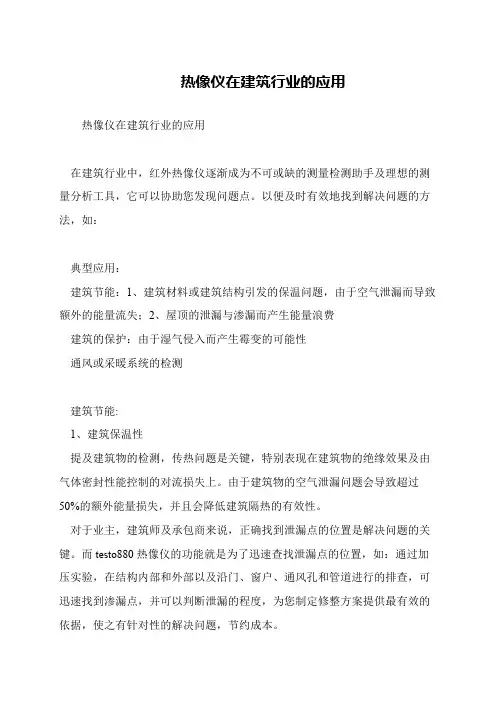 热像仪在建筑行业的应用

热像仪在建筑行业的应用

在建筑行业中，红外热像仪逐渐成为不可或缺的测量检测助手及理想的测量分析工具，它可以协助您发现问题点。以便及时有效地找到解决问题的方法，如：

典型应用：

建筑节能：1、建筑材料或建筑结构引发的保温问题，由于空气泄漏而导致额外的能量流失；2、屋顶的泄漏与渗漏而产生能量浪费

建筑的保护：由于湿气侵入而产生霉变的可能性

通风或采暖系统的检测

建筑节能:

1、建筑保温性

提及建筑物的检测，传热问题是关键，特别表现在建筑物的绝缘效果及由气体密封性能控制的对流损失上。由于建筑物的空气泄漏问题会导致超过50%的额外能量损失，并且会降低建筑隔热的有效性。

对于业主，建筑师及承包商来说，正确找到泄漏点的位置是解决问题的关键。而 testo880 热像仪的功能就是为了迅速查找泄漏点的位置，如：通过加压实验，在结构内部和外部以及沿门、窗户、通风孔和管道进行的排查，可迅速找到渗漏点，并可以判断泄漏的程度，为您制定修整方案提供最有效的依据，使之有针对性的解决问题，节约成本。